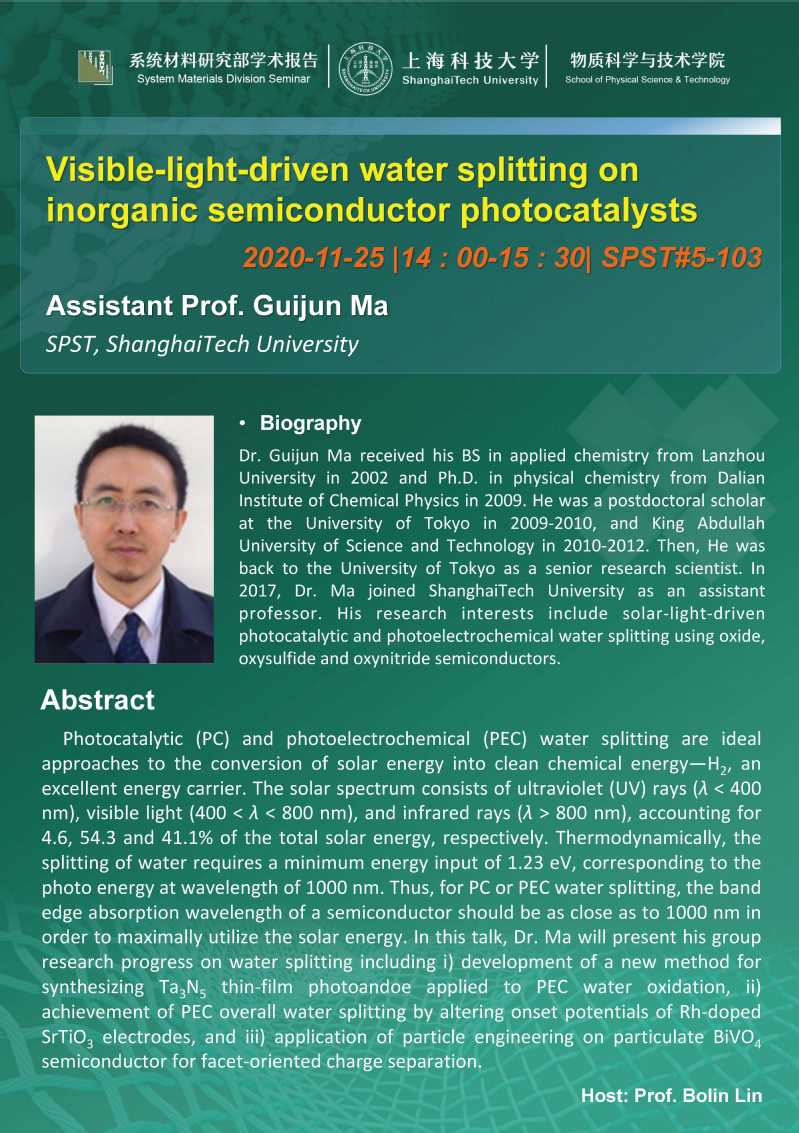 系统材料研究部学术报告
System Materials Division Seminar

上海科技大学
ShanghaiTech University

物质科学与技术学院
School of Physical Science & Technology

Visible-light-driven water splitting on inorganic semiconductor photocatalysts

2020-11-25 |14 : 00-15 : 30| SPST#5-103

Assistant Prof. Guijun Ma

SPST, ShanghaiTech University

• Biography

Dr. Guijun Ma received his BS in applied chemistry from Lanzhou University in 2002 and Ph.D. in physical chemistry from Dalian Institute of Chemical Physics in 2009. He was a postdoctoral scholar at the University of Tokyo in 2009-2010, and King Abdullah University of Science and Technology in 2010-2012. Then, He was back to the University of Tokyo as a senior research scientist. In 2017, Dr. Ma joined ShanghaiTech University as an assistant professor. His research interests include solar-light-driven photocatalytic and photoelectrochemical water splitting using oxide, oxysulfide and oxynitride semiconductors.

Abstract

Photocatalytic (PC) and photoelectrochemical (PEC) water splitting are ideal approaches to the conversion of solar energy into clean chemical energy—$H_2$, an excellent energy carrier. The solar spectrum consists of ultraviolet (UV) rays ($\lambda$ < 400 nm), visible light (400 < $\lambda$ < 800 nm), and infrared rays ($\lambda$ > 800 nm), accounting for 4.6, 54.3 and 41.1% of the total solar energy, respectively. Thermodynamically, the splitting of water requires a minimum energy input of 1.23 eV, corresponding to the photo energy at wavelength of 1000 nm. Thus, for PC or PEC water splitting, the band edge absorption wavelength of a semiconductor should be as close as to 1000 nm in order to maximally utilize the solar energy. In this talk, Dr. Ma will present his group research progress on water splitting including i) development of a new method for synthesizing $Ta_3N_5$ thin-film photoandoe applied to PEC water oxidation, ii) achievement of PEC overall water splitting by altering onset potentials of Rh-doped $SrTiO_3$ electrodes, and iii) application of particle engineering on particulate $BiVO_4$ semiconductor for facet-oriented charge separation.

Host: Prof. Bolin Lin